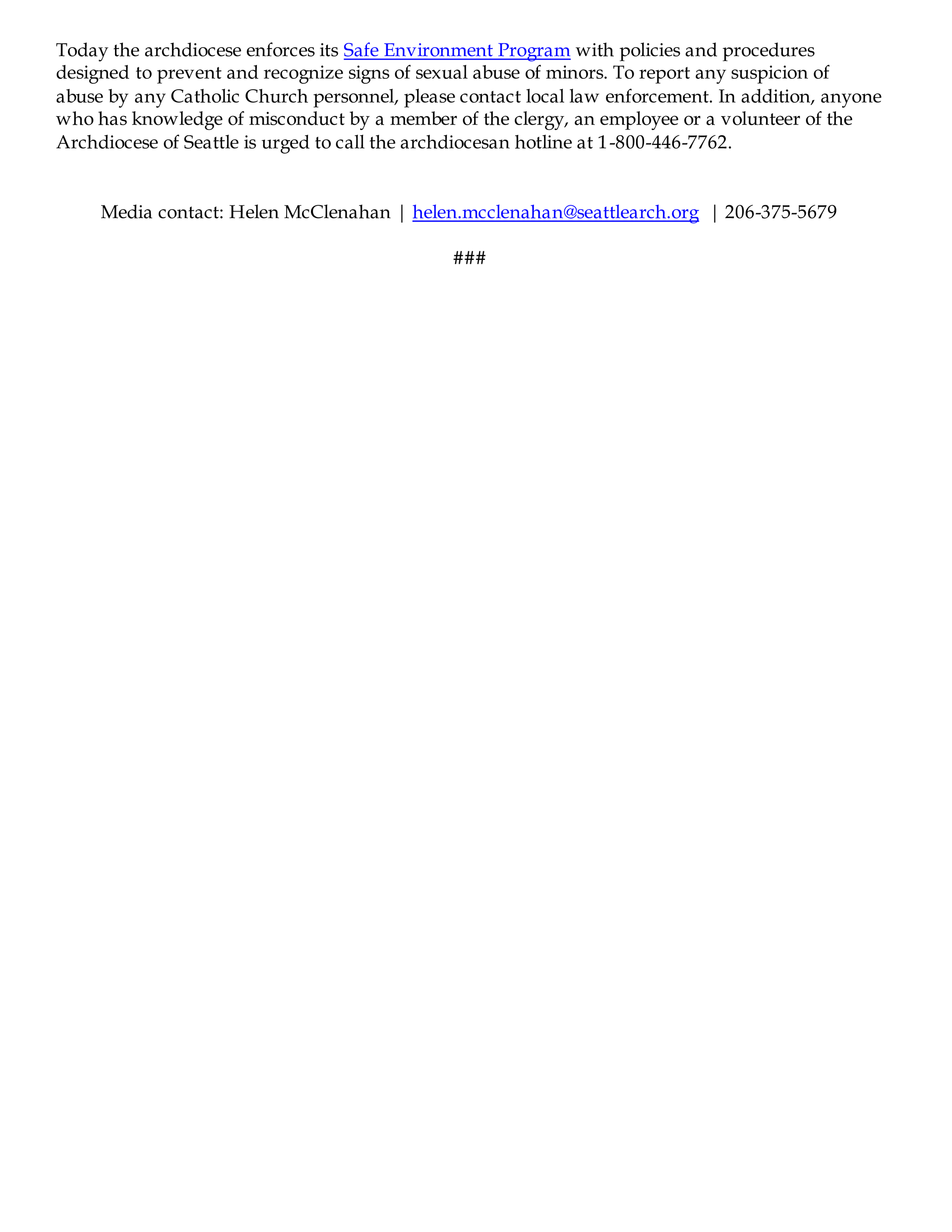 Today the archdiocese enforces its Safe Environment Program with policies and procedures designed to prevent and recognize signs of sexual abuse of minors. To report any suspicion of abuse by any Catholic Church personnel, please contact local law enforcement. In addition, anyone who has knowledge of misconduct by a member of the clergy, an employee or a volunteer of the Archdiocese of Seattle is urged to call the archdiocesan hotline at 1-800-446-7762.

Media contact: Helen McClenahan | helen.mcclenahan@seattlearch.org | 206-375-5679

###